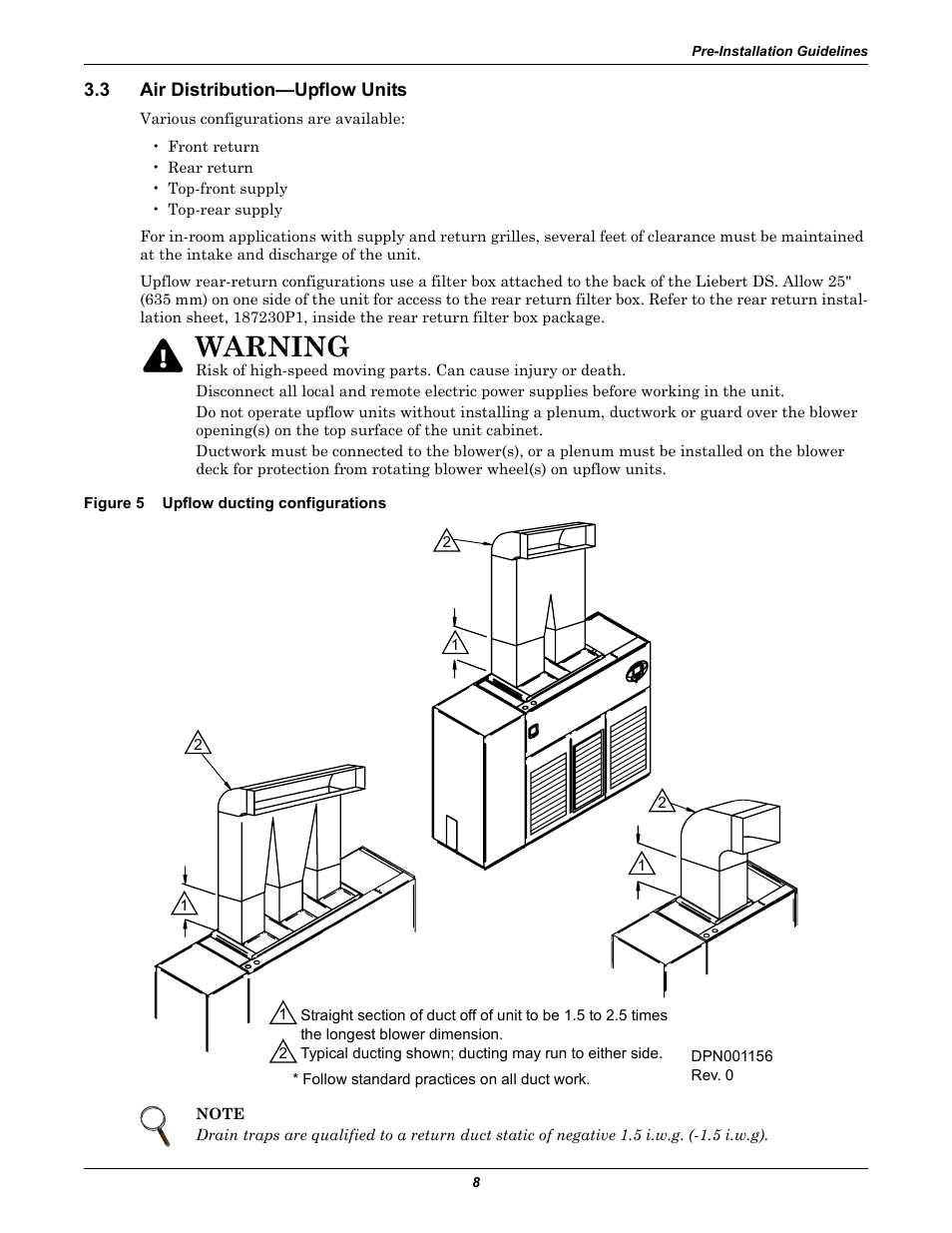 Pre-Installation Guidelines

3.3 Air Distribution—Upflow Units

Various configurations are available:

• Front return
• Rear return
• Top-front supply
• Top-rear supply

For in-room applications with supply and return grilles, several feet of clearance must be maintained at the intake and discharge of the unit.

Upflow rear-return configurations use a filter box attached to the back of the Liebert DS. Allow 25" (635 mm) on one side of the unit for access to the rear return filter box. Refer to the rear return installation sheet, 187230P1, inside the rear return filter box package.

WARNING

Risk of high-speed moving parts. Can cause injury or death.

Disconnect all local and remote electric power supplies before working in the unit.

Do not operate upflow units without installing a plenum, ductwork or guard over the blower opening(s) on the top surface of the unit cabinet.

Ductwork must be connected to the blower(s), or a plenum must be installed on the blower deck for protection from rotating blower wheel(s) on upflow units.

Figure 5 Upflow ducting configurations

2
1
2
1
2
1

1 Straight section of duct off of unit to be 1.5 to 2.5 times the longest blower dimension.
2 Typical ducting shown; ducting may run to either side.
* Follow standard practices on all duct work.

DPN001156
Rev. 0

NOTE
Drain traps are qualified to a return duct static of negative 1.5 i.w.g. (-1.5 i.w.g).

8